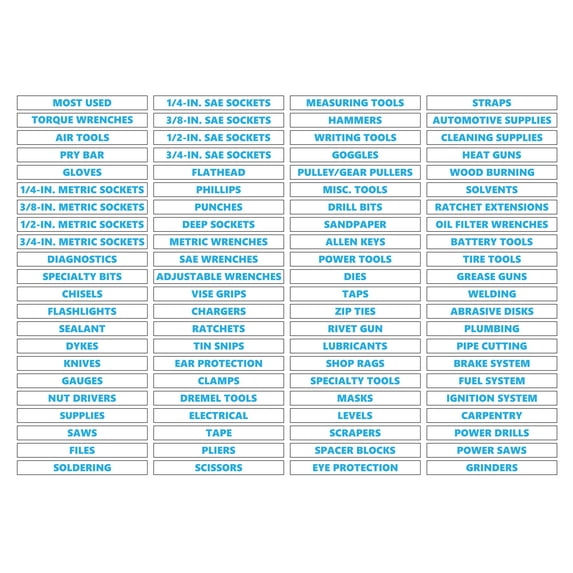 MOST USED
TORQUE WRENCHES
AIR TOOLS
PRY BAR
GLOVES
1/4-IN. METRIC SOCKETS
3/8-IN. METRIC SOCKETS
1/2-IN. METRIC SOCKETS
3/4-IN. METRIC SOCKETS
DIAGNOSTICS
SPECIALTY BITS
CHISELS
FLASHLIGHTS
SEALANT
DYKES
KNIVES
GAUGES
NUT DRIVERS
SUPPLIES
SAWS
FILES
SOLDERING

1/4-IN. SAE SOCKETS
3/8-IN. SAE SOCKETS
1/2-IN. SAE SOCKETS
3/4-IN. SAE SOCKETS
FLATHEAD
PHILLIPS
PUNCHES
DEEP SOCKETS
METRIC WRENCHES
SAE WRENCHES
ADJUSTABLE WRENCHES
VISE GRIPS
CHARGERS
RATCHETS
TIN SNIPS
EAR PROTECTION
CLAMPS
DREMEL TOOLS
ELECTRICAL
TAPE
PLIERS
SCISSORS

MEASURING TOOLS
HAMMERS
WRITING TOOLS
GOGGLES
PULLEY/GEAR PULLERS
MISC. TOOLS
DRILL BITS
SANDPAPER
ALLEN KEYS
POWER TOOLS
DIES
TAPS
ZIP TIES
RIVET GUN
LUBRICANTS
SHOP RAGS
SPECIALTY TOOLS
MASKS
LEVELS
SCRAPERS
SPACER BLOCKS
EYE PROTECTION

STRAPS
AUTOMOTIVE SUPPLIES
CLEANING SUPPLIES
HEAT GUNS
WOOD BURNING
SOLVENTS
RATCHET EXTENSIONS
OIL FILTER WRENCHES
BATTERY TOOLS
TIRE TOOLS
GREASE GUNS
WELDING
ABRASIVE DISKS
PLUMBING
PIPE CUTTING
BRAKE SYSTEM
FUEL SYSTEM
IGNITION SYSTEM
CARPENTRY
POWER DRILLS
POWER SAWS
GRINDERS